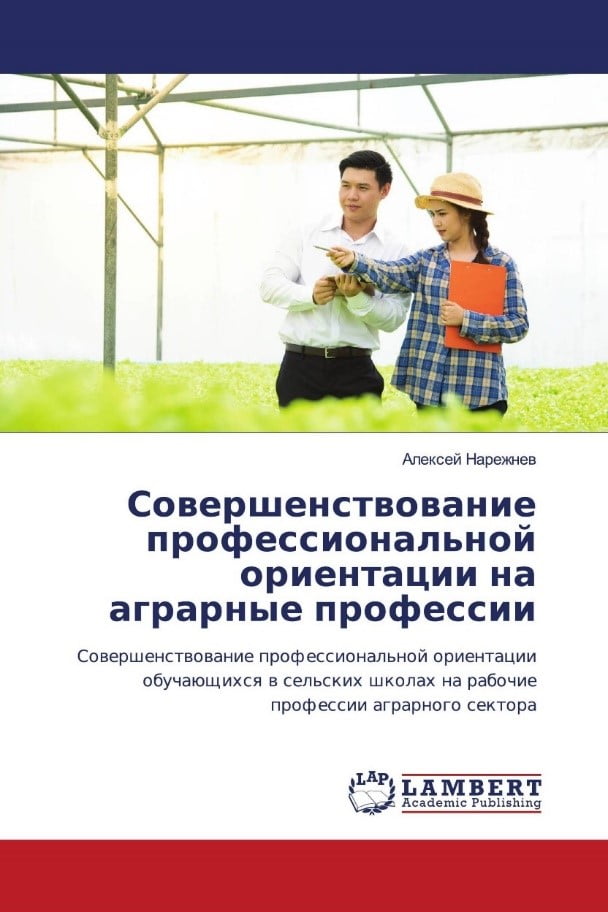 Алексей Нарежнев

Совершенствование профессиональной ориентации на аграрные профессии

Совершенствование профессиональной ориентации обучающихся в сельских школах на рабочие профессии аграрного сектора

LAP LAMBERT Academic Publishing